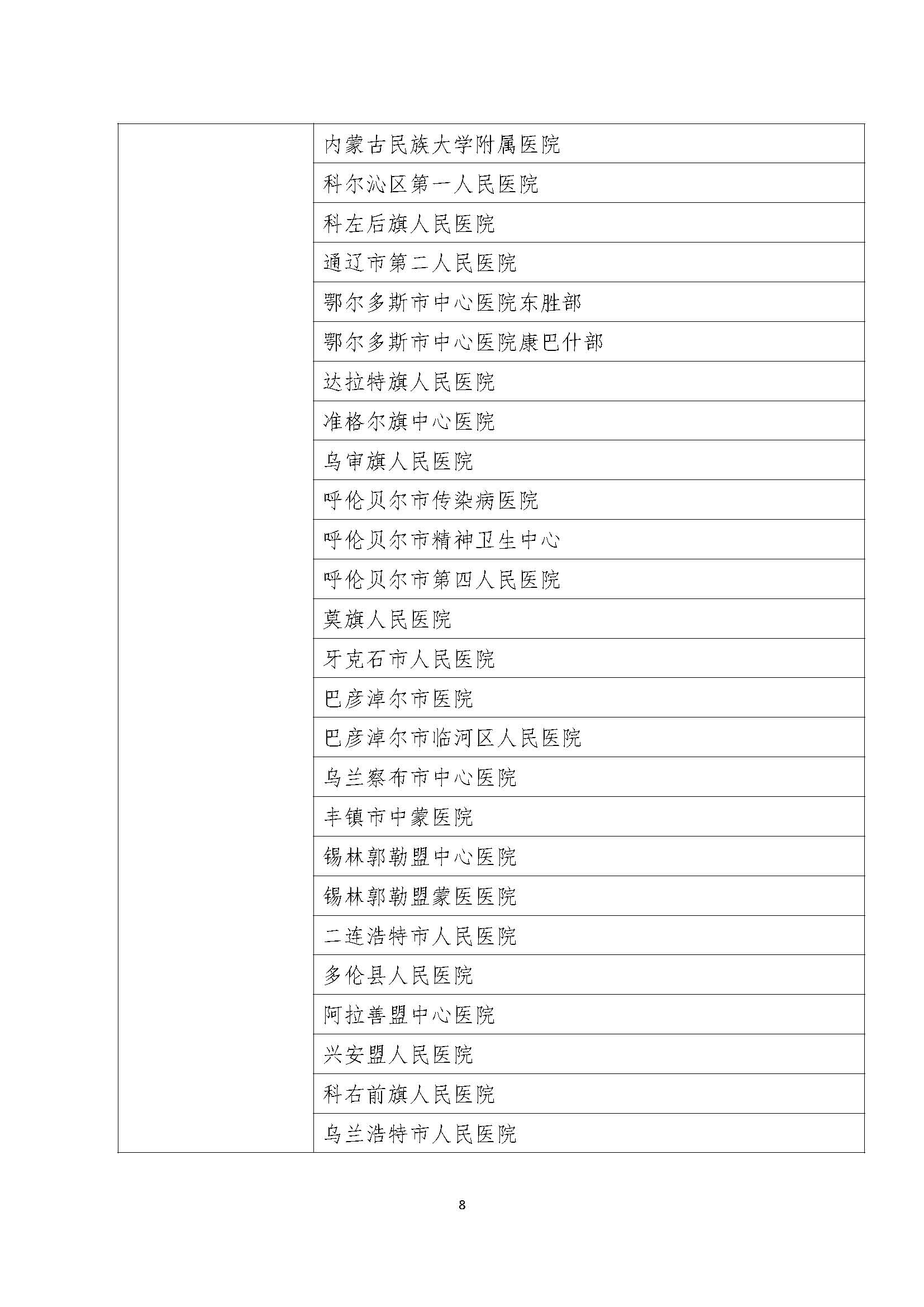 |  |  |
|---|---|
|  | 内蒙古民族大学附属医院 |
|  | 科尔沁区第一人民医院 |
|  | 科左后旗人民医院 |
|  | 通辽市第二人民医院 |
|  | 鄂尔多斯市中心医院东胜部 |
|  | 鄂尔多斯市中心医院康巴什部 |
|  | 达拉特旗人民医院 |
|  | 准格尔旗中心医院 |
|  | 乌审旗人民医院 |
|  | 呼伦贝尔市传染病医院 |
|  | 呼伦贝尔市精神卫生中心 |
|  | 呼伦贝尔市第四人民医院 |
|  | 莫旗人民医院 |
|  | 牙克石市人民医院 |
|  | 巴彦淖尔市医院 |
|  | 巴彦淖尔市临河区人民医院 |
|  | 乌兰察布市中心医院 |
|  | 丰镇市中蒙医院 |
|  | 锡林郭勒盟中心医院 |
|  | 锡林郭勒盟蒙医医院 |
|  | 二连浩特市人民医院 |
|  | 多伦县人民医院 |
|  | 阿拉善盟中心医院 |
|  | 兴安盟人民医院 |
|  | 科右前旗人民医院 |
|  | 乌兰浩特市人民医院 |

8